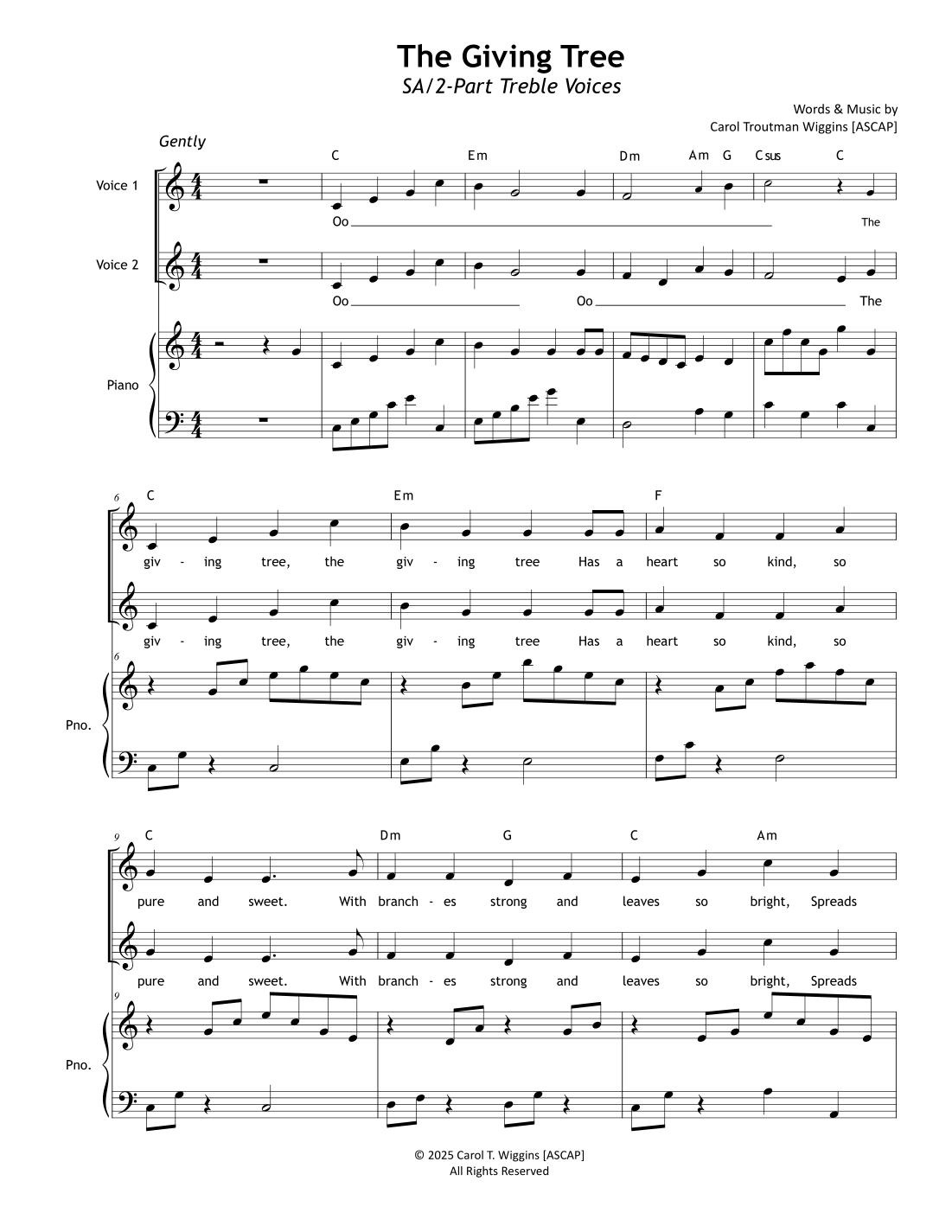 The Giving Tree
SA/2-Part Treble Voices

Words & Music by
Carol Troutman Wiggins [ASCAP]

Gently

C Em Dm Am G Csus C

Voice 1

Oo The

Voice 2

Oo Oo The

Piano

6

C Em F

giv - ing tree, the giv - ing tree Has a heart so kind, so

giv - ing tree, the giv - ing tree Has a heart so kind, so

6

Pno.

9

C Dm G C Am

pure and sweet. With branch - es strong and leaves so bright, Spreads

pure and sweet. With branch - es strong and leaves so bright, Spreads

9

Pno.

© 2025 Carol T. Wiggins [ASCAP]
All Rights Reserved